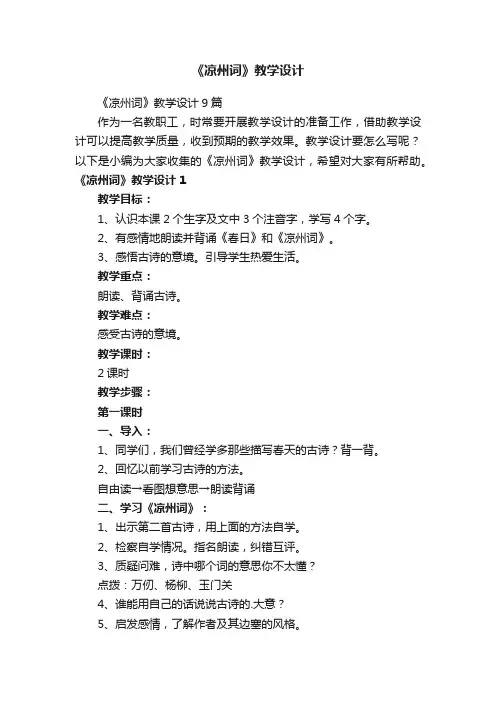 《凉州词》教学设计

《凉州词》教学设计 9 篇

作为一名教职工，时常要开展教学设计的准备工作，借助教学设计可以提高教学质量，收到预期的教学效果。教学设计要怎么写呢？以下是小编为大家收集的《凉州词》教学设计，希望对大家有所帮助。

《凉州词》教学设计 1

教学目标：

1、认识本课 2 个生字及文中 3 个注音字，学写 4 个字。

2、有感情地朗读并背诵《春日》和《凉州词》。

3、感悟古诗的意境。引导学生热爱生活。

教学重点：

朗读、背诵古诗。

教学难点：

感受古诗的意境。

教学课时：

2 课时

教学步骤：

第一课时

一、导入：

1、同学们，我们曾经学多那些描写春天的古诗？背一背。

2、回忆以前学习古诗的方法。

自由读→看图想意思→朗读背诵

二、学习《凉州词》：

1、出示第二首古诗，用上面的方法自学。

2、检察自学情况。指名朗读，纠错互评。

3、质疑问难，诗中哪个词的意思你不太懂？

点拨：万仞、杨柳、玉门关

4、谁能用自己的话说说古诗的.大意？

5、启发感情，了解作者及其边塞的风格。